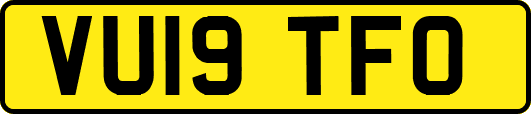 VU19 TFO